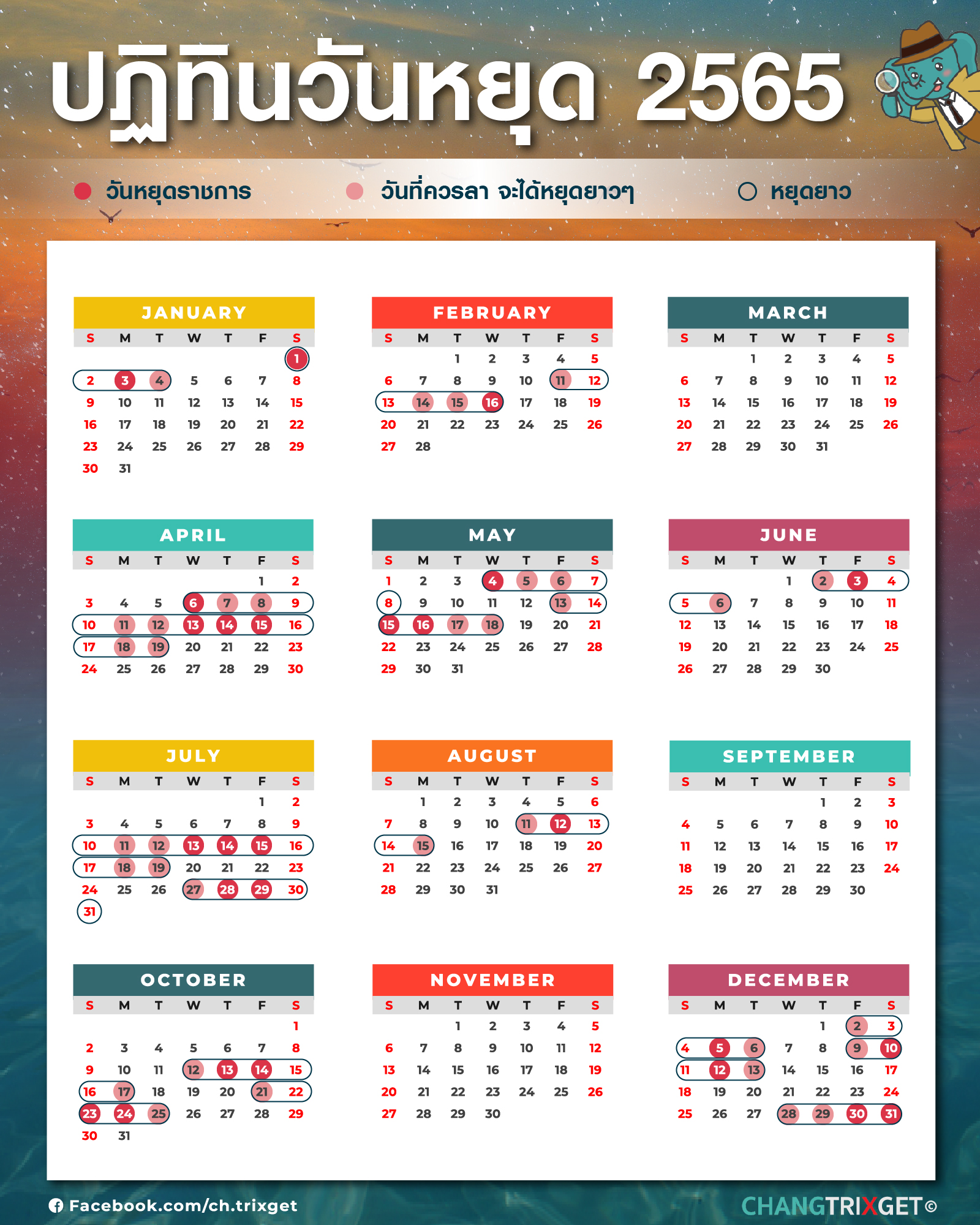 ปฏิทินวันหยุด 2565

วันหยุดราชการ
วันที่ควรลา จะได้หยุดยาวๆ
หยุดยาว

JANUARY

| S | M | T | W | T | F | S |
|---|---|---|---|---|---|---|
| | | | | | | 1 |
| 2 | 3 | 4 | 5 | 6 | 7 | 8 |
| 9 | 10 | 11 | 12 | 13 | 14 | 15 |
| 16 | 17 | 18 | 19 | 20 | 21 | 22 |
| 23 | 24 | 25 | 26 | 27 | 28 | 29 |
| 30 | 31 | | | | | |

FEBRUARY

| S | M | T | W | T | F | S |
|---|---|---|---|---|---|---|
| | | 1 | 2 | 3 | 4 | 5 |
| 6 | 7 | 8 | 9 | 10 | 11 | 12 |
| 13 | 14 | 15 | 16 | 17 | 18 | 19 |
| 20 | 21 | 22 | 23 | 24 | 25 | 26 |
| 27 | 28 | | | | | |

MARCH

| S | M | T | W | T | F | S |
|---|---|---|---|---|---|---|
| | | 1 | 2 | 3 | 4 | 5 |
| 6 | 7 | 8 | 9 | 10 | 11 | 12 |
| 13 | 14 | 15 | 16 | 17 | 18 | 19 |
| 20 | 21 | 22 | 23 | 24 | 25 | 26 |
| 27 | 28 | 29 | 30 | 31 | | |

APRIL

| S | M | T | W | T | F | S |
|---|---|---|---|---|---|---|
| | | | | | 1 | 2 |
| 3 | 4 | 5 | 6 | 7 | 8 | 9 |
| 10 | 11 | 12 | 13 | 14 | 15 | 16 |
| 17 | 18 | 19 | 20 | 21 | 22 | 23 |
| 24 | 25 | 26 | 27 | 28 | 29 | 30 |

MAY

| S | M | T | W | T | F | S |
|---|---|---|---|---|---|---|
| 1 | 2 | 3 | 4 | 5 | 6 | 7 |
| 8 | 9 | 10 | 11 | 12 | 13 | 14 |
| 15 | 16 | 17 | 18 | 19 | 20 | 21 |
| 22 | 23 | 24 | 25 | 26 | 27 | 28 |
| 29 | 30 | 31 | | | | |

JUNE

| S | M | T | W | T | F | S |
|---|---|---|---|---|---|---|
| | | | 1 | 2 | 3 | 4 |
| 5 | 6 | 7 | 8 | 9 | 10 | 11 |
| 12 | 13 | 14 | 15 | 16 | 17 | 18 |
| 19 | 20 | 21 | 22 | 23 | 24 | 25 |
| 26 | 27 | 28 | 29 | 30 | | |

JULY

| S | M | T | W | T | F | S |
|---|---|---|---|---|---|---|
| | | | | | 1 | 2 |
| 3 | 4 | 5 | 6 | 7 | 8 | 9 |
| 10 | 11 | 12 | 13 | 14 | 15 | 16 |
| 17 | 18 | 19 | 20 | 21 | 22 | 23 |
| 24 | 25 | 26 | 27 | 28 | 29 | 30 |
| 31 | | | | | | |

AUGUST

| S | M | T | W | T | F | S |
|---|---|---|---|---|---|---|
| | 1 | 2 | 3 | 4 | 5 | 6 |
| 7 | 8 | 9 | 10 | 11 | 12 | 13 |
| 14 | 15 | 16 | 17 | 18 | 19 | 20 |
| 21 | 22 | 23 | 24 | 25 | 26 | 27 |
| 28 | 29 | 30 | 31 | | | |

SEPTEMBER

| S | M | T | W | T | F | S |
|---|---|---|---|---|---|---|
| | | | | 1 | 2 | 3 |
| 4 | 5 | 6 | 7 | 8 | 9 | 10 |
| 11 | 12 | 13 | 14 | 15 | 16 | 17 |
| 18 | 19 | 20 | 21 | 22 | 23 | 24 |
| 25 | 26 | 27 | 28 | 29 | 30 | |

OCTOBER

| S | M | T | W | T | F | S |
|---|---|---|---|---|---|---|
| | | | | | | 1 |
| 2 | 3 | 4 | 5 | 6 | 7 | 8 |
| 9 | 10 | 11 | 12 | 13 | 14 | 15 |
| 16 | 17 | 18 | 19 | 20 | 21 | 22 |
| 23 | 24 | 25 | 26 | 27 | 28 | 29 |
| 30 | 31 | | | | | |

NOVEMBER

| S | M | T | W | T | F | S |
|---|---|---|---|---|---|---|
| | | 1 | 2 | 3 | 4 | 5 |
| 6 | 7 | 8 | 9 | 10 | 11 | 12 |
| 13 | 14 | 15 | 16 | 17 | 18 | 19 |
| 20 | 21 | 22 | 23 | 24 | 25 | 26 |
| 27 | 28 | 29 | 30 | | | |

DECEMBER

| S | M | T | W | T | F | S |
|---|---|---|---|---|---|---|
| | | | | 1 | 2 | 3 |
| 4 | 5 | 6 | 7 | 8 | 9 | 10 |
| 11 | 12 | 13 | 14 | 15 | 16 | 17 |
| 18 | 19 | 20 | 21 | 22 | 23 | 24 |
| 25 | 26 | 27 | 28 | 29 | 30 | 31 |

Facebook.com/ch.trixget
CHANGTRIXGET©